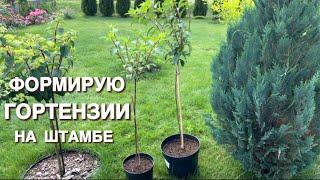 ФОРМИРУЮ
ГОРТЕНЗИИ
НА ШТАМБЕ